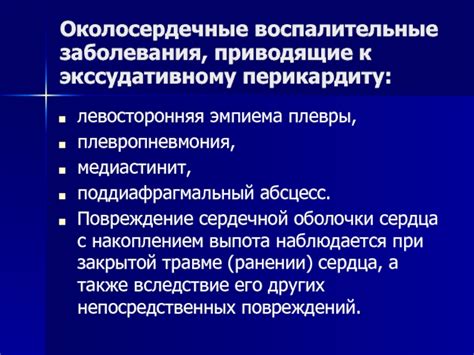 Околосердечные воспалительные заболевания, приводящие к экссудативному перикардиту:

- левосторонняя эмпиема плевры,
- плевропневмония,
- медиастинит,
- поддиафрагмальный абсцесс.
- Повреждение сердечной оболочки сердца с накоплением выпота наблюдается при закрытой травме (ранении) сердца, а также вследствие его других непосредственных повреждений.